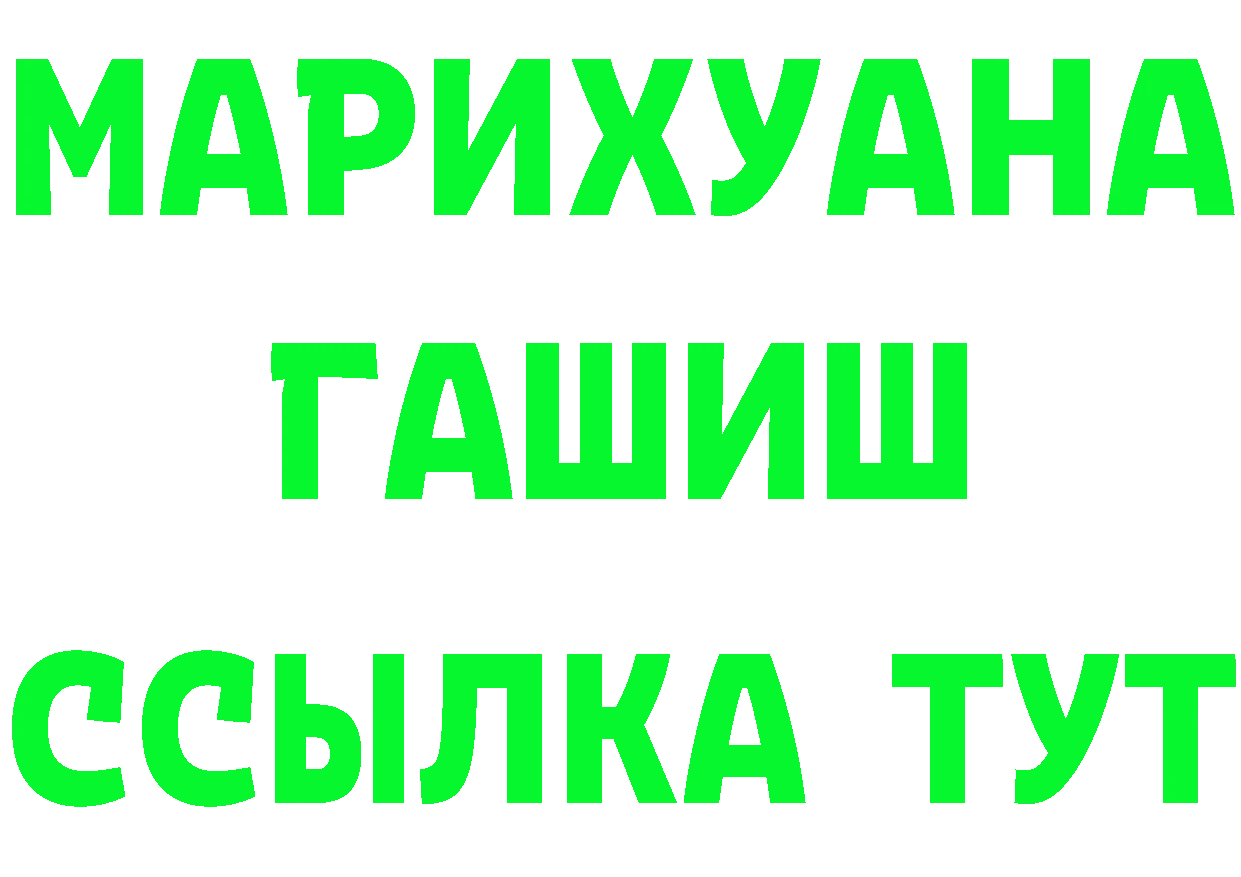 МАРИХУАНА
ГАШИШ
ССЫЛКА ТУТ